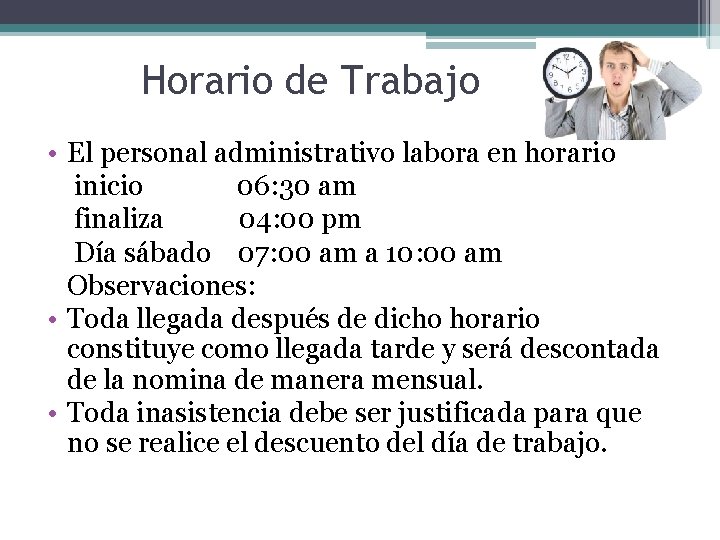 Horario de Trabajo

• El personal administrativo labora en horario
inicio 06:30 am
finaliza 04:00 pm
Día sábado 07:00 am a 10:00 am
Observaciones:
• Toda llegada después de dicho horario constituye como llegada tarde y será descontada de la nomina de manera mensual.
• Toda inasistencia debe ser justificada para que no se realice el descuento del día de trabajo.